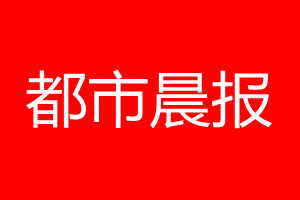 都市晨报